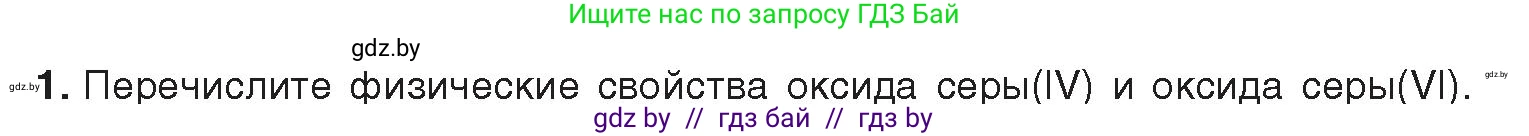 Ищите нас по запросу ГДЗ Бай

gdz.by

gdz.by **1.** Перечислите физические свойства оксида серы(IV) и оксида серы(VI). gdz.by

gdz by // гдз бай // гдз by